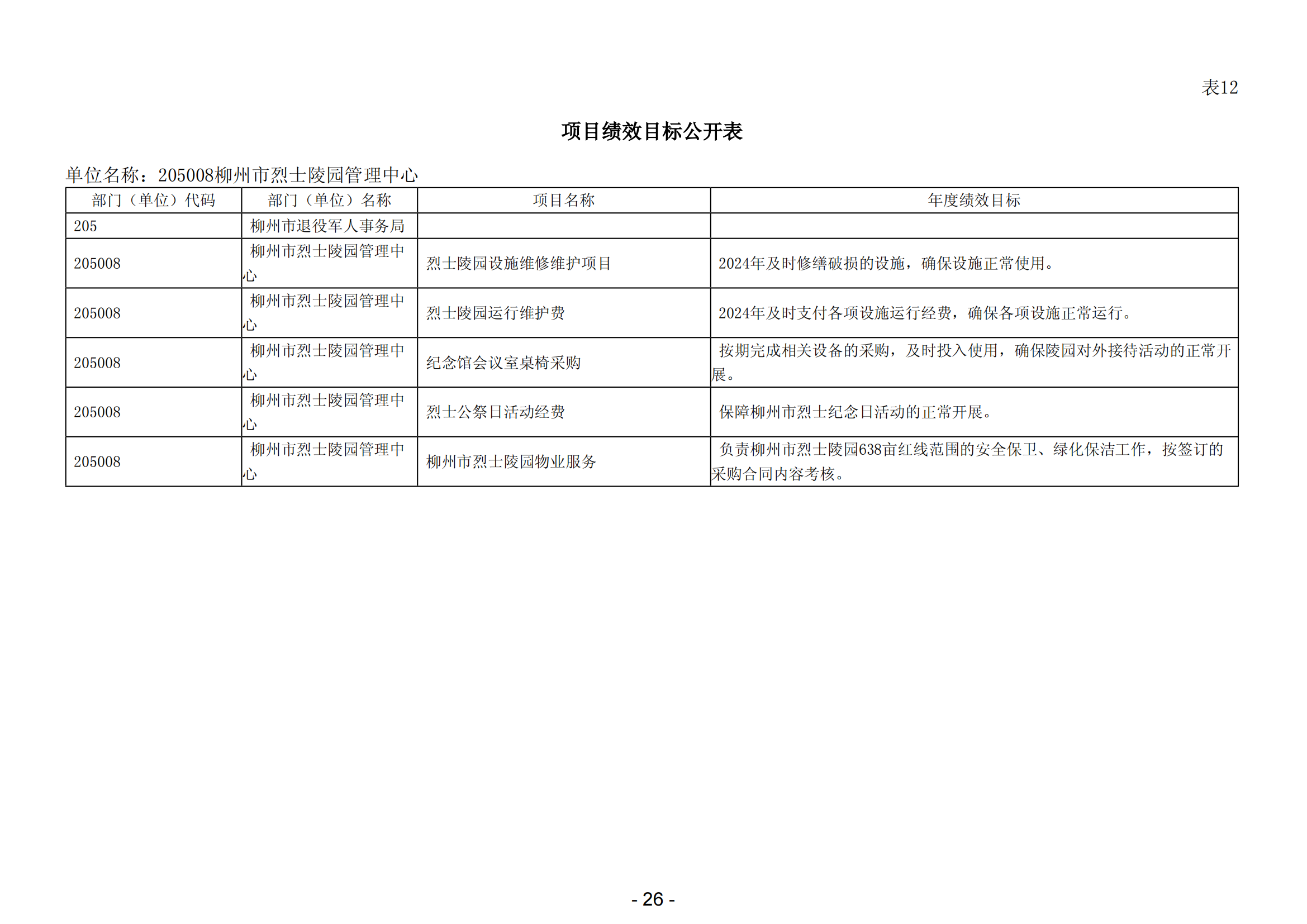 表12

项目绩效目标公开表

单位名称：205008柳州市烈士陵园管理中心

| 部门（单位）代码 | 部门（单位）名称 | 项目名称 | 年度绩效目标 |
|---|---|---|---|
| 205 | 柳州市退役军人事务局 | | |
| 205008 | 柳州市烈士陵园管理中心 | 烈士陵园设施维修维护项目 | 2024年及时修缮破损的设施，确保设施正常使用。 |
| 205008 | 柳州市烈士陵园管理中心 | 烈士陵园运行维护费 | 2024年及时支付各项设施运行经费，确保各项设施正常运行。 |
| 205008 | 柳州市烈士陵园管理中心 | 纪念馆会议室桌椅采购 | 按期完成相关设备的采购，及时投入使用，确保陵园对外接待活动的正常开展。 |
| 205008 | 柳州市烈士陵园管理中心 | 烈士公祭日活动经费 | 保障柳州市烈士纪念日活动的正常开展。 |
| 205008 | 柳州市烈士陵园管理中心 | 柳州市烈士陵园物业服务 | 负责柳州市烈士陵园638亩红线范围的安全保卫、绿化保洁工作，按签订的采购合同内容考核。 |

- 26 -